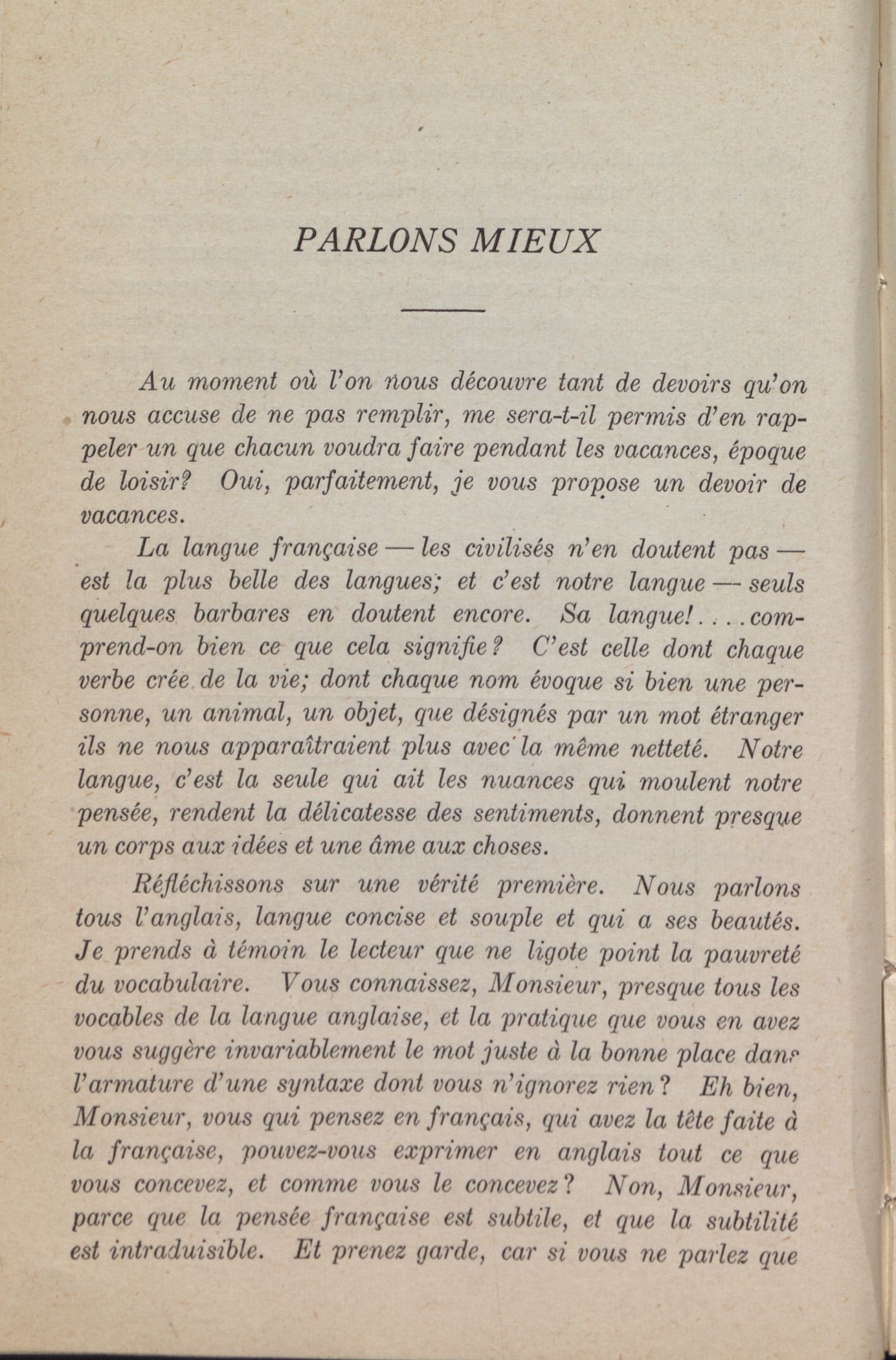 PARLONS MIEUX

Au moment où l'on nous découvre tant de devoirs qu'on nous accuse de ne pas remplir, me sera-t-il permis d'en rappeler un que chacun voudra faire pendant les vacances, époque de loisir? Oui, parfaitement, je vous propose un devoir de vacances.

La langue française — les civilisés n'en doutent pas — est la plus belle des langues; et c'est notre langue — seuls quelques barbares en doutent encore. Sa langue!....comprend-on bien ce que cela signifie? C'est celle dont chaque verbe crée de la vie; dont chaque nom évoque si bien une personne, un animal, un objet, que désignés par un mot étranger ils ne nous apparaîtraient plus avec la même netteté. Notre langue, c'est la seule qui ait les nuances qui moulent notre pensée, rendent la délicatesse des sentiments, donnent presque un corps aux idées et une âme aux choses.

Réfléchissons sur une vérité première. Nous parlons tous l'anglais, langue concise et souple et qui a ses beautés. Je prends à témoin le lecteur que ne ligote point la pauvreté du vocabulaire. Vous connaissez, Monsieur, presque tous les vocables de la langue anglaise, et la pratique que vous en avez vous suggère invariablement le mot juste à la bonne place dans l'armature d'une syntaxe dont vous n'ignorez rien? Eh bien, Monsieur, vous qui pensez en français, qui avez la tête faite à la française, pouvez-vous exprimer en anglais tout ce que vous concevez, et comme vous le concevez? Non, Monsieur, parce que la pensée française est subtile, et que la subtilité est intraduisible. Et prenez garde, car si vous ne parlez que